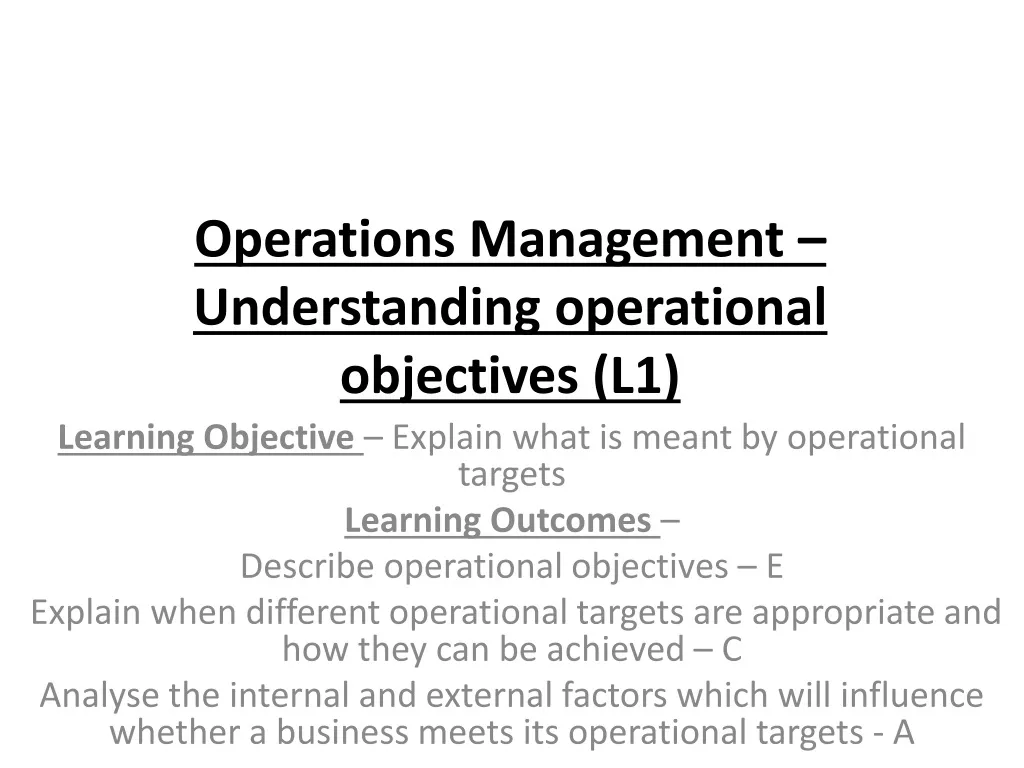 Operations Management – Understanding operational objectives (L1)

Learning Objective – Explain what is meant by operational targets

Learning Outcomes –

Describe operational objectives – E

Explain when different operational targets are appropriate and how they can be achieved – C

Analyse the internal and external factors which will influence whether a business meets its operational targets - A